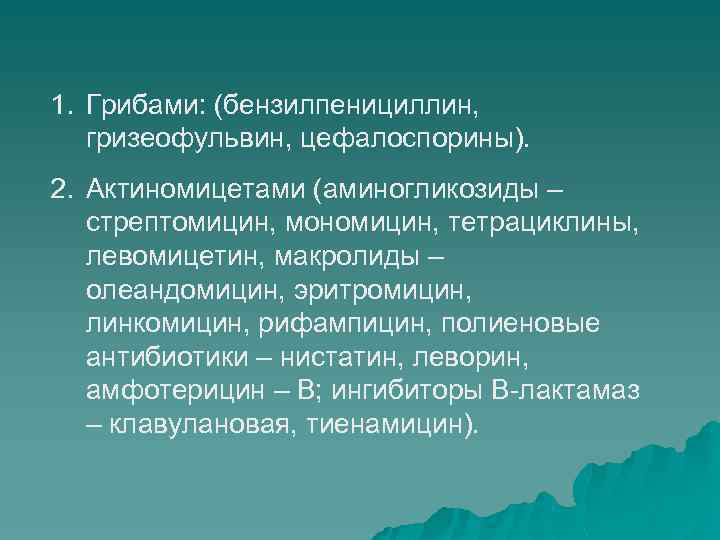 1. Грибами: (бензилпенициллин, гризеофульвин, цефалоспорины).

2. Актиномицетами (аминогликозиды – стрептомицин, мономицин, тетрациклины, левомицетин, макролиды – олеандомицин, эритромицин, линкомицин, рифампицин, полиеновые антибиотики – нистатин, леворин, амфотерицин – В; ингибиторы В-лактамаз – клавулановая, тиенамицин).